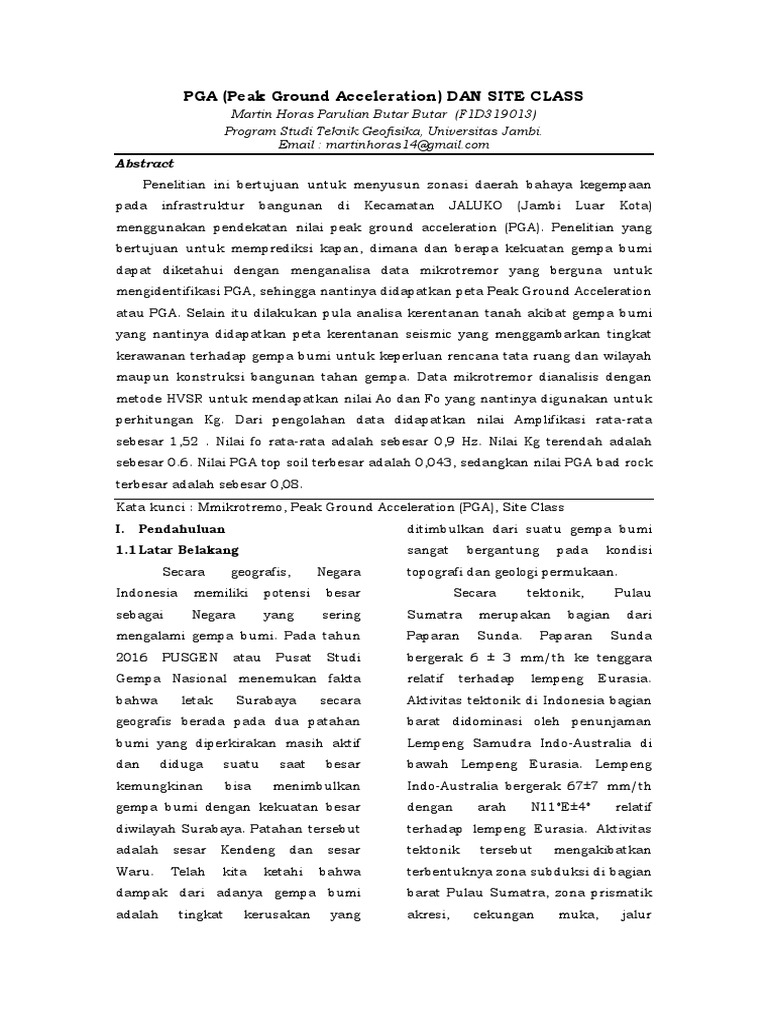 PGA (Peak Ground Acceleration) DAN SITE CLASS
Martin Horas Parulian Butar Butar (F1D319013)
Program Studi Teknik Geofisika, Universitas Jambi.
Email : martinhoras14@gmail.com

Abstract

Penelitian ini bertujuan untuk menyusun zonasi daerah bahaya kegempaan pada infrastruktur bangunan di Kecamatan JALUKO (Jambi Luar Kota) menggunakan pendekatan nilai peak ground acceleration (PGA). Penelitian yang bertujuan untuk memprediksi kapan, dimana dan berapa kekuatan gempa bumi dapat diketahui dengan menganalisa data mikrotremor yang berguna untuk mengidentifikasi PGA, sehingga nantinya didapatkan peta Peak Ground Acceleration atau PGA. Selain itu dilakukan pula analisa kerentanan tanah akibat gempa bumi yang nantinya didapatkan peta kerentanan seismic yang menggambarkan tingkat kerawanan terhadap gempa bumi untuk keperluan rencana tata ruang dan wilayah maupun konstruksi bangunan tahan gempa. Data mikrotremor dianalisis dengan metode HVSR untuk mendapatkan nilai Ao dan Fo yang nantinya digunakan untuk perhitungan Kg. Dari pengolahan data didapatkan nilai Amplifikasi rata-rata sebesar 1,52 . Nilai fo rata-rata adalah sebesar 0,9 Hz. Nilai Kg terendah adalah sebesar 0.6. Nilai PGA top soil terbesar adalah 0,043, sedangkan nilai PGA bad rock terbesar adalah sebesar 0,08.

Kata kunci : Mmikrotremo, Peak Ground Acceleration (PGA), Site Class

I. Pendahuluan
1.1 Latar Belakang

Secara geografis, Negara Indonesia memiliki potensi besar sebagai Negara yang sering mengalami gempa bumi. Pada tahun 2016 PUSGEN atau Pusat Studi Gempa Nasional menemukan fakta bahwa letak Surabaya secara geografis berada pada dua patahan bumi yang diperkirakan masih aktif dan diduga suatu saat besar kemungkinan bisa menimbulkan gempa bumi dengan kekuatan besar diwilayah Surabaya. Patahan tersebut adalah sesar Kendeng dan sesar Waru. Telah kita ketahi bahwa dampak dari adanya gempa bumi adalah tingkat kerusakan yang ditimbulkan dari suatu gempa bumi sangat bergantung pada kondisi topografi dan geologi permukaan.

Secara tektonik, Pulau Sumatra merupakan bagian dari Paparan Sunda. Paparan Sunda bergerak 6 ± 3 mm/th ke tenggara relatif terhadap lempeng Eurasia. Aktivitas tektonik di Indonesia bagian barat didominasi oleh penunjaman Lempeng Samudra Indo-Australia di bawah Lempeng Eurasia. Lempeng Indo-Australia bergerak 67±7 mm/th dengan arah N11°E±4° relatif terhadap lempeng Eurasia. Aktivitas tektonik tersebut mengakibatkan terbentuknya zona subduksi di bagian barat Pulau Sumatra, zona prismatik akresi, cekungan muka, jalur